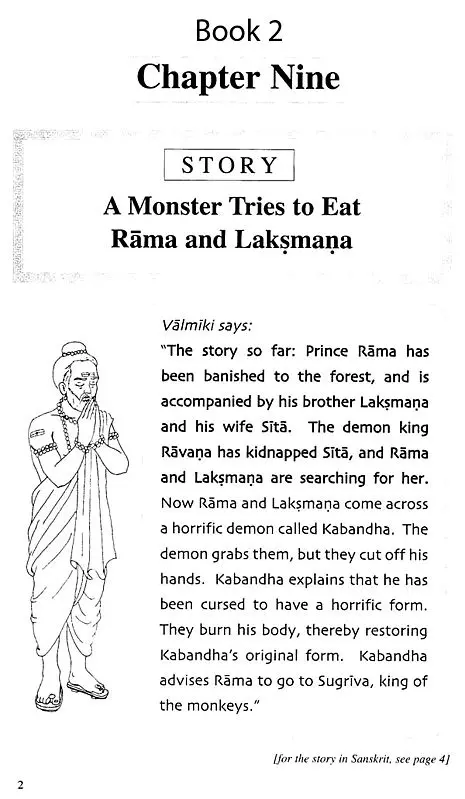 Book 2

Chapter Nine

STORY

A Monster Tries to Eat Rāma and Lakṣmaṇa

Vālmīki says:

"The story so far: Prince Rāma has been banished to the forest, and is accompanied by his brother Lakṣmaṇa and his wife Sītā. The demon king Rāvaṇa has kidnapped Sītā, and Rāma and Lakṣmaṇa are searching for her. Now Rāma and Lakṣmaṇa come across a horrific demon called Kabandha. The demon grabs them, but they cut off his hands. Kabandha explains that he has been cursed to have a horrific form. They burn his body, thereby restoring Kabandha's original form. Kabandha advises Rāma to go to Sugrīva, king of the monkeys."

[for the story in Sanskrit, see page 4]

2